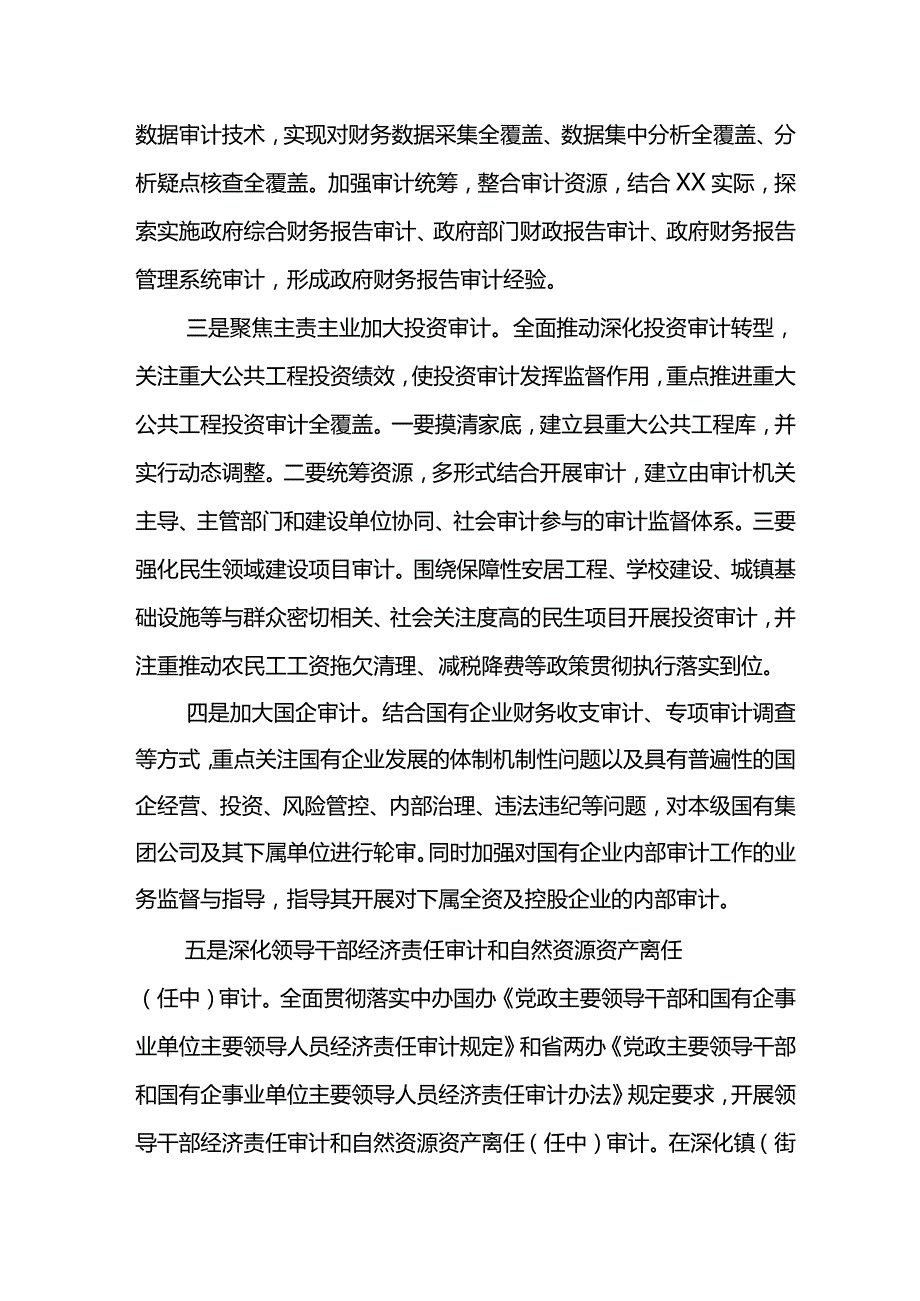 数据审计技术，实现对财务数据采集全覆盖、数据集中分析全覆盖、分析疑点核查全覆盖。加强审计统筹，整合审计资源，结合XX实际，探索实施政府综合财务报告审计、政府部门财政报告审计、政府财务报告管理系统审计，形成政府财务报告审计经验。

三是聚焦主责主业加大投资审计。全面推动深化投资审计转型，关注重大公共工程投资绩效，使投资审计发挥监督作用，重点推进重大公共工程投资审计全覆盖。一要摸清家底，建立县重大公共工程库，并实行动态调整。二要统筹资源，多形式结合开展审计，建立由审计机关主导、主管部门和建设单位协同、社会审计参与的审计监督体系。三要强化民生领域建设项目审计。围绕保障性安居工程、学校建设、城镇基础设施等与群众密切相关、社会关注度高的民生项目开展投资审计，并注重推动农民工工资拖欠清理、减税降费等政策贯彻执行落实到位。

四是加大国企审计。结合国有企业财务收支审计、专项审计调查等方式，重点关注国有企业发展的体制机制性问题以及具有普遍性的国企经营、投资、风险管控、内部治理、违法违纪等问题，对本级国有集团公司及其下属单位进行轮审。同时加强对国有企业内部审计工作的业务监督与指导，指导其开展对下属全资及控股企业的内部审计。

五是深化领导干部经济责任审计和自然资源资产离任（任中）审计。全面贯彻落实中办国办《党政主要领导干部和国有企事业单位主要领导人员经济责任审计规定》和省两办《党政主要领导干部和国有企事业单位主要领导人员经济责任审计办法》规定要求，开展领导干部经济责任审计和自然资源资产离任（任中）审计。在深化镇（街